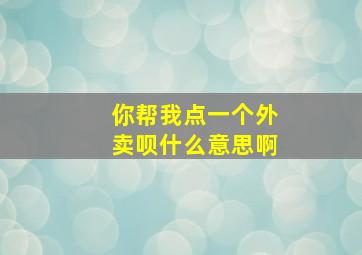 你帮我点一个外卖呗什么意思啊